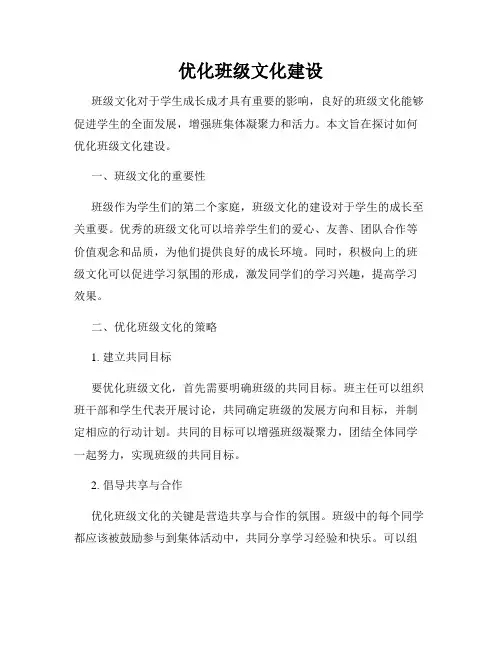 优化班级文化建设

班级文化对于学生成长成才具有重要的影响，良好的班级文化能够促进学生的全面发展，增强班集体凝聚力和活力。本文旨在探讨如何优化班级文化建设。

一、班级文化的重要性

班级作为学生们的第二个家庭，班级文化的建设对于学生的成长至关重要。优秀的班级文化可以培养学生们的爱心、友善、团队合作等价值观念和品质，为他们提供良好的成长环境。同时，积极向上的班级文化可以促进学习氛围的形成，激发同学们的学习兴趣，提高学习效果。

二、优化班级文化的策略

1. 建立共同目标

要优化班级文化，首先需要明确班级的共同目标。班主任可以组织班干部和学生代表开展讨论，共同确定班级的发展方向和目标，并制定相应的行动计划。共同的目标可以增强班级凝聚力，团结全体同学一起努力，实现班级的共同目标。

2. 倡导共享与合作

优化班级文化的关键是营造共享与合作的氛围。班级中的每个同学都应该被鼓励参与到集体活动中，共同分享学习经验和快乐。可以组